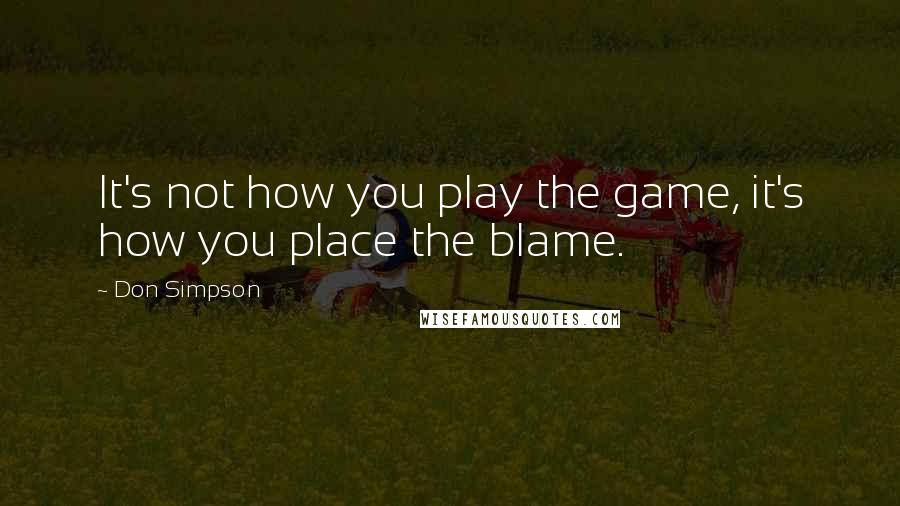 It's not how you play the game, it's how you place the blame.

~ Don Simpson

WISEFAMOUSQUOTES.COM